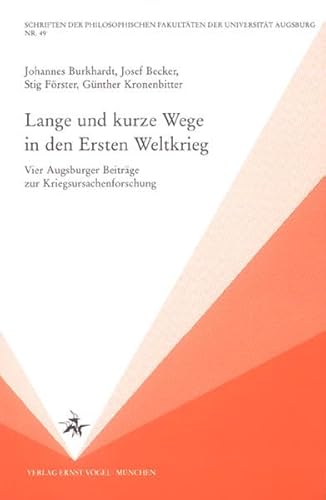 SCHRIFTEN DER PHILOSOPHISCHEN FAKULTÄTEN DER UNIVERSITÄT AUGSBURG
NR. 49

Johannes Burkhardt, Josef Becker, Stig Förster, Günther Kronenbitter

Lange und kurze Wege in den Ersten Weltkrieg

Vier Augsburger Beiträge zur Kriegsursachenforschung

VERLAG ERNST VÖGEL · MÜNCHEN